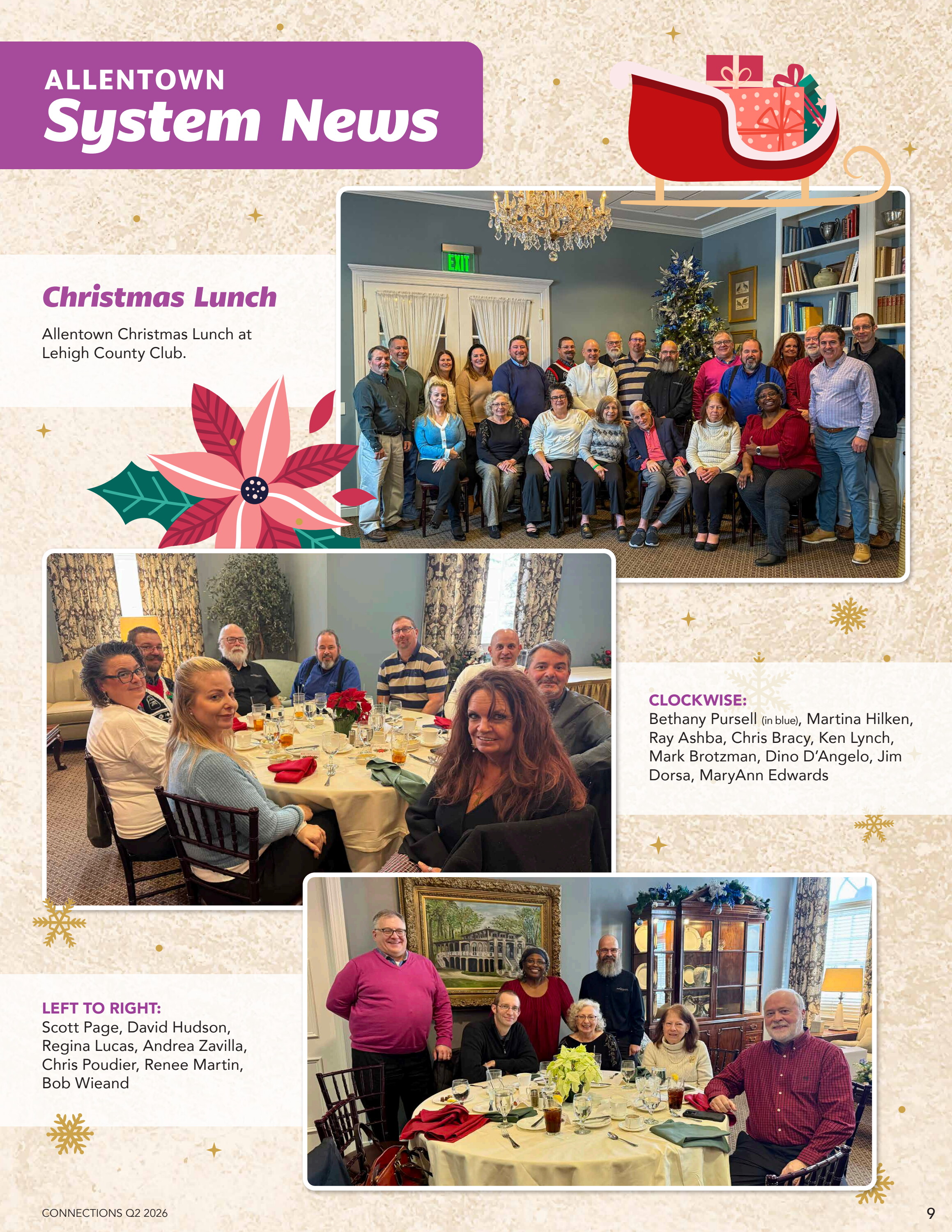 ALLENTOWN
System News

Christmas Lunch

Allentown Christmas Lunch at Lehigh County Club.

EXIT

CLOCKWISE:
Bethany Pursell (in blue), Martina Hilken, Ray Ashba, Chris Bracy, Ken Lynch, Mark Brotzman, Dino D'Angelo, Jim Dorsa, MaryAnn Edwards

LEFT TO RIGHT:
Scott Page, David Hudson, Regina Lucas, Andrea Zavilla, Chris Poudier, Renee Martin, Bob Wieand

CONNECTIONS Q2 2026

9